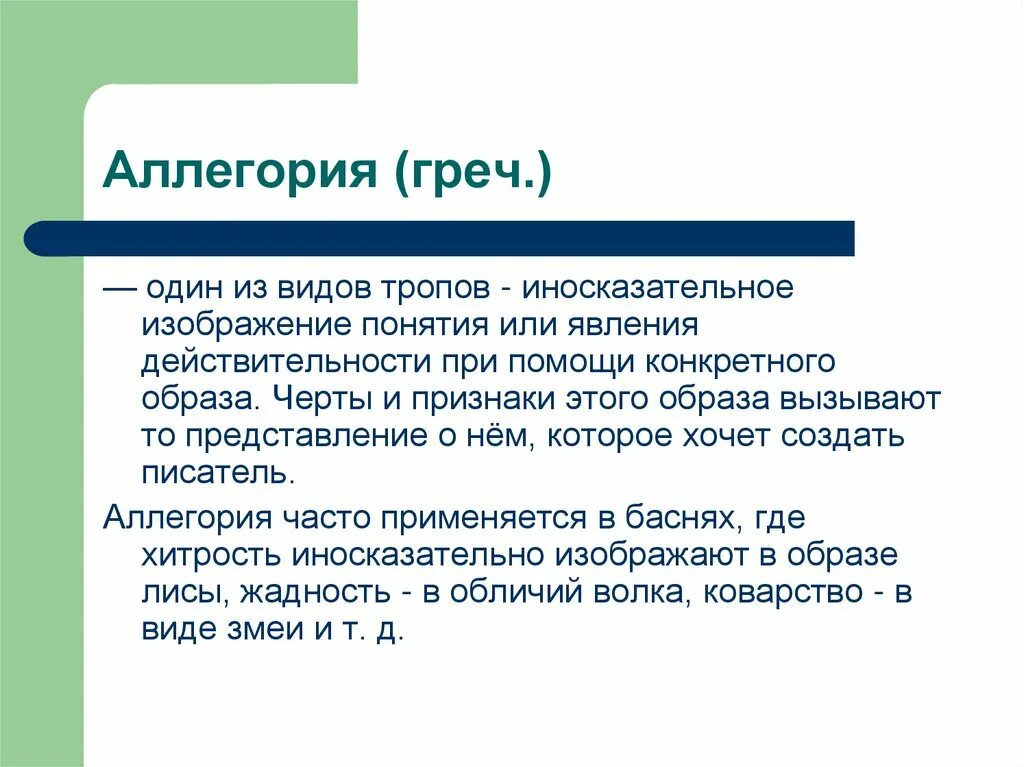 Аллегория (греч.)

— один из видов тропов - иносказательное изображение понятия или явления действительности при помощи конкретного образа. Черты и признаки этого образа вызывают то представление о нём, которое хочет создать писатель.

Аллегория часто применяется в баснях, где хитрость иносказательно изображают в образе лисы, жадность - в обличий волка, коварство - в виде змеи и т. д.